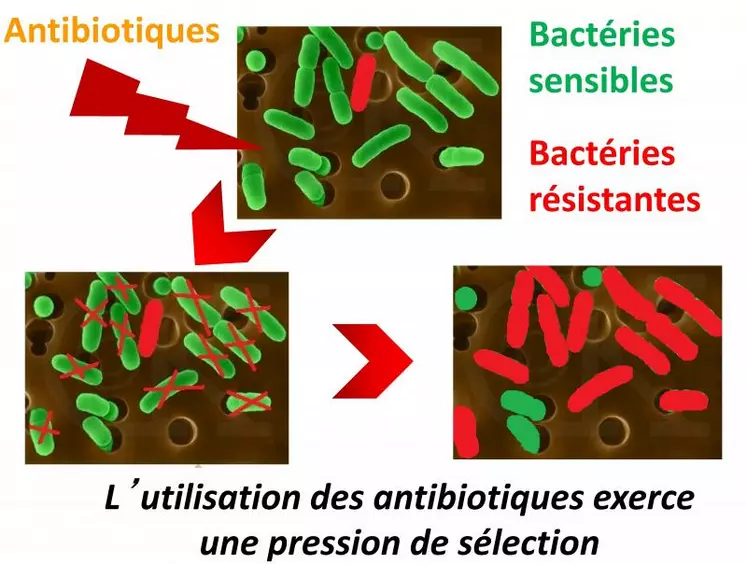 Antibiotiques

Bactéries sensibles

Bactéries résistantes

L'utilisation des antibiotiques exerce une pression de sélection